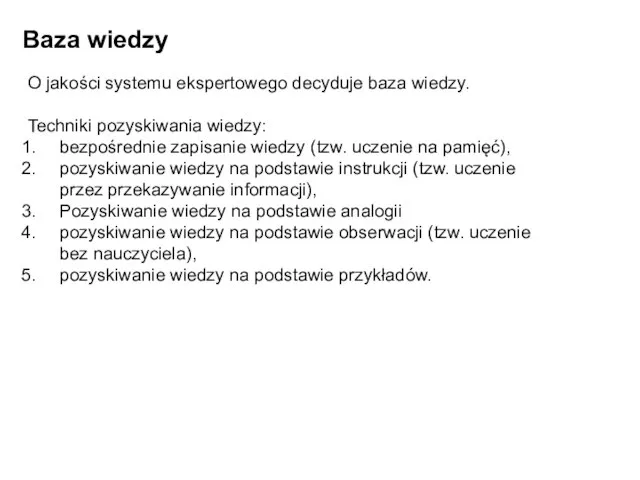 Baza wiedzy

O jakości systemu ekspertowego decyduje baza wiedzy.

Techniki pozyskiwania wiedzy:
1. bezpośrednie zapisanie wiedzy (tzw. uczenie na pamięć),
2. pozyskiwanie wiedzy na podstawie instrukcji (tzw. uczenie przez przekazywanie informacji),
3. Pozyskiwanie wiedzy na podstawie analogii
4. pozyskiwanie wiedzy na podstawie obserwacji (tzw. uczenie bez nauczyciela),
5. pozyskiwanie wiedzy na podstawie przykładów.